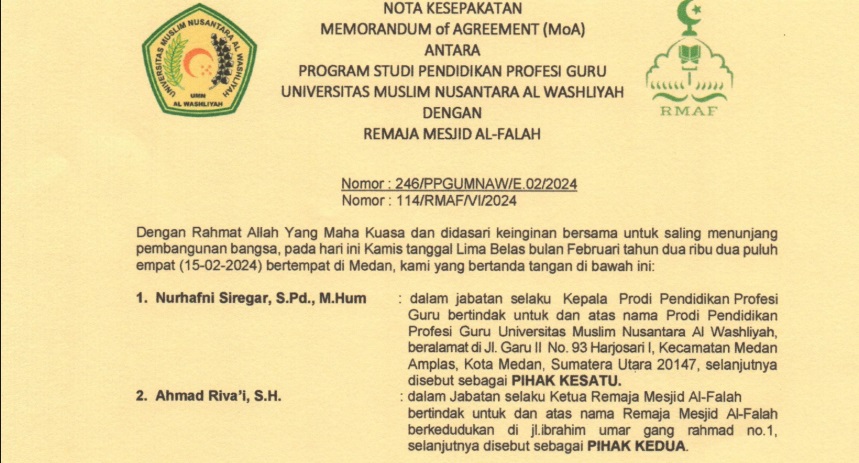 UNIVERSITAS MUSLIM NUSANTARA AL WASHLIYAH
UMN
AL WASHLIYAH

NOTA KESEPAKATAN
MEMORANDUM of AGREEMENT (MoA)
ANTARA
PROGRAM STUDI PENDIDIKAN PROFESI GURU
UNIVERSITAS MUSLIM NUSANTARA AL WASHLIYAH
DENGAN
REMAJA MESJID AL-FALAH

RMAF

Nomor : 246/PPGUMNAW/E.02/2024
Nomor : 114/RMAF/VI/2024

Dengan Rahmat Allah Yang Maha Kuasa dan didasari keinginan bersama untuk saling menunjang pembangunan bangsa, pada hari ini Kamis tanggal Lima Belas bulan Februari tahun dua ribu dua puluh empat (15-02-2024) bertempat di Medan, kami yang bertanda tangan di bawah ini:

1. Nurhafni Siregar, S.Pd., M.Hum : dalam jabatan selaku Kepala Prodi Pendidikan Profesi Guru bertindak untuk dan atas nama Prodi Pendidikan Profesi Guru Universitas Muslim Nusantara Al Washliyah, beralamat di Jl. Garu II No. 93 Harjosari I, Kecamatan Medan Amplas, Kota Medan, Sumatera Utara 20147, selanjutnya disebut sebagai PIHAK KESATU.

2. Ahmad Riva'i, S.H. : dalam Jabatan selaku Ketua Remaja Mesjid Al-Falah bertindak untuk dan atas nama Remaja Mesjid Al-Falah berkedudukan di jl.ibrahim umar gang rahmad no.1, selanjutnya disebut sebagai PIHAK KEDUA.